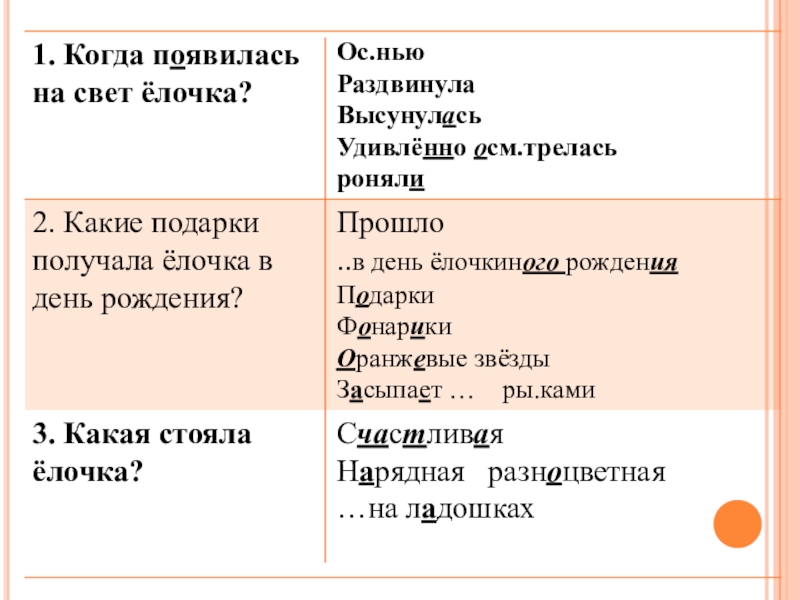 | 1. Когда появилась на свет ёлочка? | Ос.нью Раздвинула Высунулась Удивлённо осм.трелась роняли |
|---|---|
| 2. Какие подарки получала ёлочка в день рождения? | Прошло ..в день ёлочкиного рождения Подарки Фонарики Оранжевые звёзды Засыпает … ры.ками |
| 3. Какая стояла ёлочка? | Счастливая Нарядная разноцветная …на ладошках |